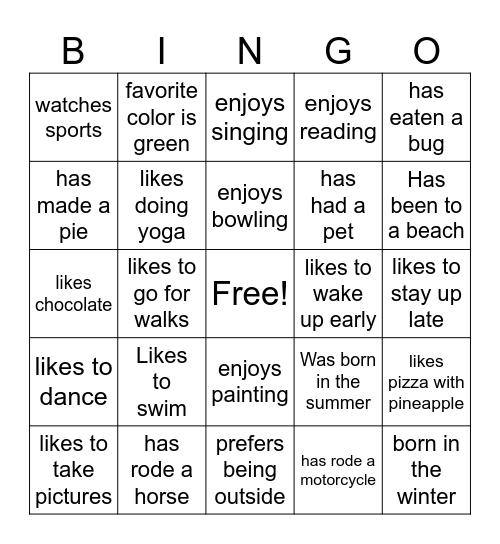 | B | I | N | G | O |
|---|---|---|---|---|
| watches sports | favorite color is green | enjoys singing | enjoys reading | has eaten a bug |
| has made a pie | likes doing yoga | enjoys bowling | has had a pet | Has been to a beach |
| likes chocolate | likes to go for walks | Free! | likes to wake up early | likes to stay up late |
| likes to dance | Likes to swim | enjoys painting | Was born in the summer | likes pizza with pineapple |
| likes to take pictures | has rode a horse | prefers being outside | has rode a motorcycle | born in the winter |